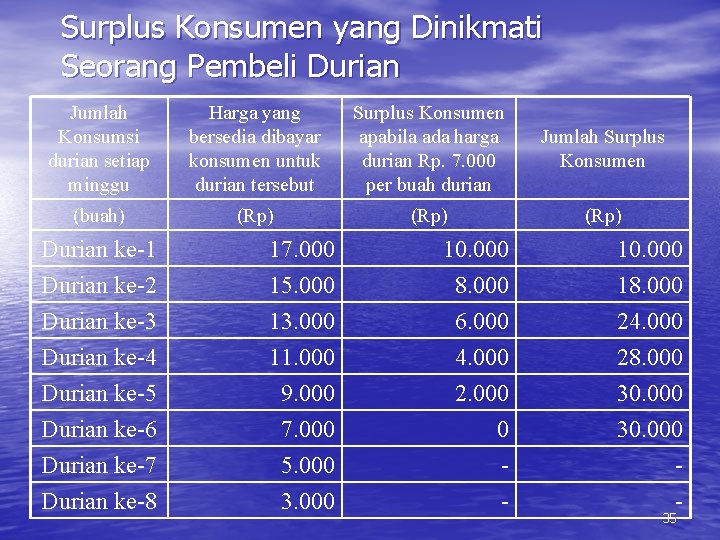 Surplus Konsumen yang Dinikmati Seorang Pembeli Durian

| Jumlah Konsumsi durian setiap minggu | Harga yang bersedia dibayar konsumen untuk durian tersebut | Surplus Konsumen apabila ada harga durian Rp. 7.000 per buah durian | Jumlah Surplus Konsumen |
|---|---|---|---|
| (buah) | (Rp) | (Rp) | (Rp) |
| Durian ke-1 | 17.000 | 10.000 | 10.000 |
| Durian ke-2 | 15.000 | 8.000 | 18.000 |
| Durian ke-3 | 13.000 | 6.000 | 24.000 |
| Durian ke-4 | 11.000 | 4.000 | 28.000 |
| Durian ke-5 | 9.000 | 2.000 | 30.000 |
| Durian ke-6 | 7.000 | 0 | 30.000 |
| Durian ke-7 | 5.000 | - | - |
| Durian ke-8 | 3.000 | - | - |

35